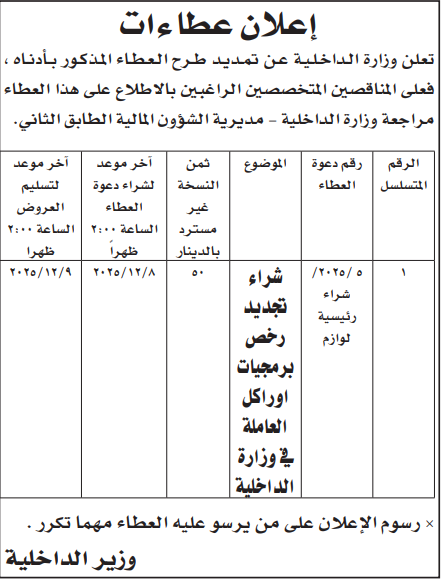 إعلان عطاءات

تعلن وزارة الداخلية عن تمديد طرح العطاء المذكور بأدناه ، فعلى المناقصين المتخصصين الراغبين بالاطلاع على هذا العطاء مراجعة وزارة الداخلية - مديرية الشؤون المالية الطابق الثاني.

| الرقم المتسلسل | رقم دعوة العطاء | الموضوع | ثمن النسخة غير مسترد بالدينار | آخر موعد لشراء دعوة العطاء الساعة ٢:٠٠ ظهراً | آخر موعد لتسليم العروض الساعة ٢:٠٠ ظهرا |
|---|---|---|---|---|---|
| ١ | ٥ /٢٠٢٥/ شراء رئيسية لوازم | شراء تجديد رخص برمجيات اوراكل العاملة في وزارة الداخلية | ٥٠ | ٢٠٢٥/١٢/٨ | ٢٠٢٥/١٢/٩ |

× رسوم الإعلان على من يرسو عليه العطاء مهما تكرر .

وزير الداخلية